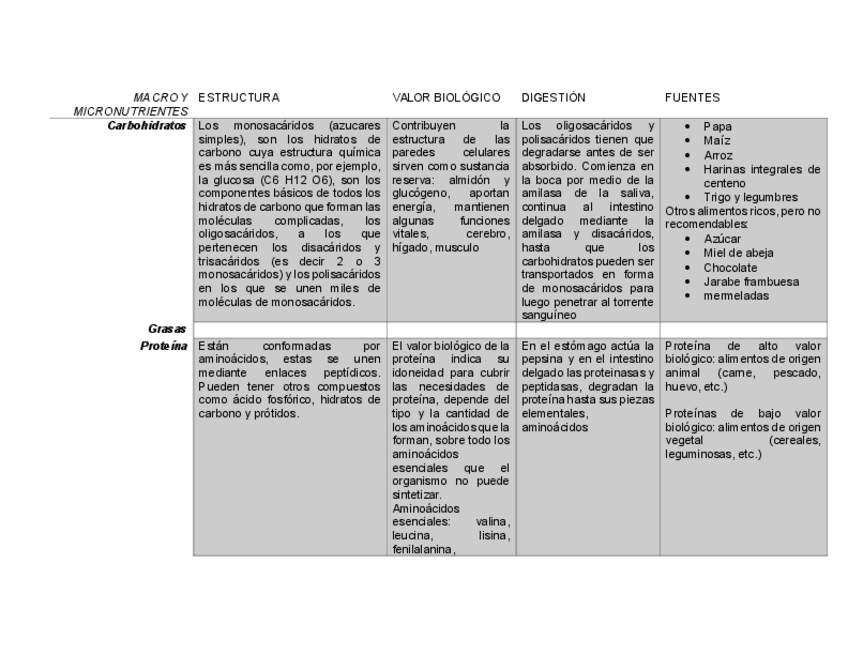 | MACRO Y MICRONUTRIENTES | ESTRUCTURA | VALOR BIOLÓGICO | DIGESTIÓN | FUENTES |
|---|---|---|---|---|
| Carbohidratos | Los monosacáridos (azucares simples), son los hidratos de carbono cuya estructura química es más sencilla como, por ejemplo, la glucosa (C6 H12 O6), son los componentes básicos de todos los hidratos de carbono que forman las moléculas complicadas, los oligosacáridos, a los que pertenecen los disacáridos y trisacáridos (es decir 2 o 3 monosacáridos) y los polisacáridos en los que se unen miles de moléculas de monosacáridos. | Contribuyen la estructura de las paredes celulares sirven como sustancia reserva: almidón y glucógeno, aportan energía, mantienen algunas funciones vitales, cerebro, hígado, musculo | Los oligosacáridos y polisacáridos tienen que degradarse antes de ser absorbido. Comienza en la boca por medio de la amilasa de la saliva, continua al intestino delgado mediante la amilasa y disacáridos, hasta que los carbohidratos pueden ser transportados en forma de monosacáridos para luego penetrar al torrente sanguíneo | • Papa • Maíz • Arroz • Harinas integrales de centeno • Trigo y legumbres Otros alimentos ricos, pero no recomendables: • Azúcar • Miel de abeja • Chocolate • Jarabe frambuesa • mermeladas |
| Grasas | | | | |
| Proteína | Están conformadas por aminoácidos, estas se unen mediante enlaces peptídicos. Pueden tener otros compuestos como ácido fosfórico, hidratos de carbono y prótidos. | El valor biológico de la proteína indica su idoneidad para cubrir las necesidades de proteína, depende del tipo y la cantidad de los aminoácidos que la forman, sobre todo los aminoácidos esenciales que el organismo no puede sintetizar. Aminoácidos esenciales: valina, leucina, lisina, fenilalanina, | En el estómago actúa la pepsina y en el intestino delgado las proteinasas y peptidasas, degradan la proteína hasta sus piezas elementales, aminoácidos | Proteína de alto valor biológico: alimentos de origen animal (carne, pescado, huevo, etc.) Proteínas de bajo valor biológico: alimentos de origen vegetal (cereales, leguminosas, etc.) |